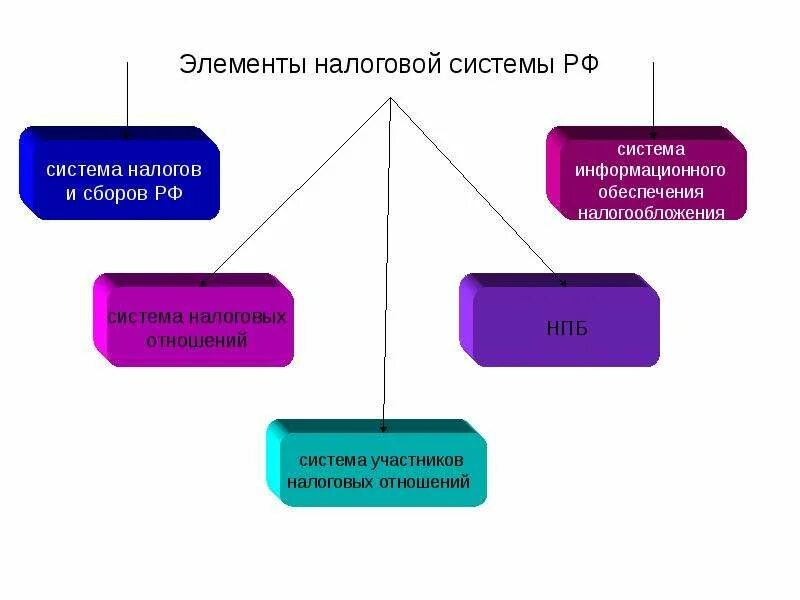 Элементы налоговой системы РФ

система налогов и сборов РФ

система информационного обеспечения налогообложения

система налоговых отношений

НПБ

система участников налоговых отношений